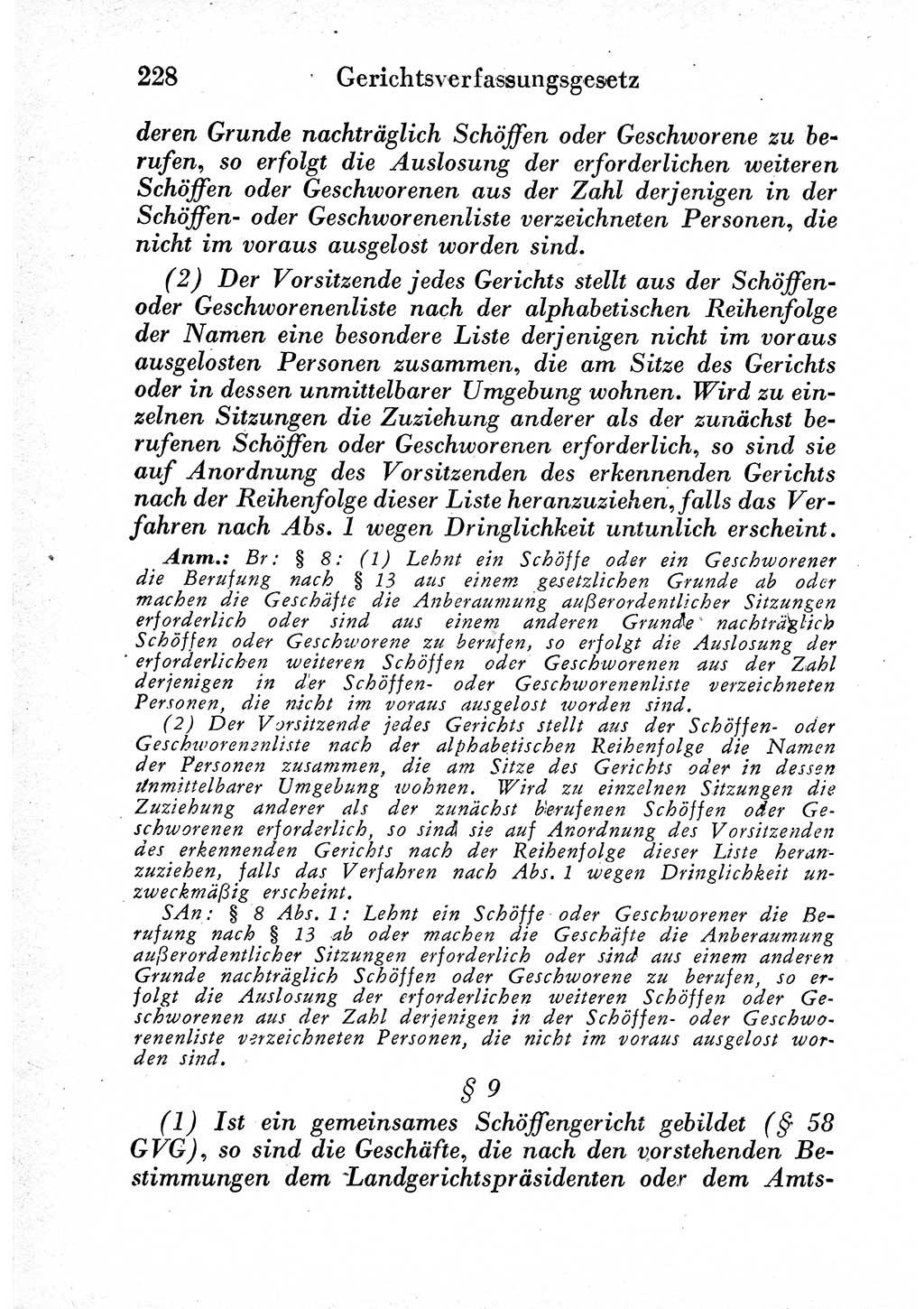 228 Gerichtsverfassungsgesetz

deren Grunde nachträglich Schöffen oder Geschworene zu berufen, so erfolgt die Auslosung der erforderlichen weiteren Schöffen oder Geschworenen aus der Zahl derjenigen in der Schöffen- oder Geschworenenliste verzeichneten Personen, die nicht im voraus ausgelost worden sind.

(2) Der Vorsitzende jedes Gerichts stellt aus der Schöffen- oder Geschworenenliste nach der alphabetischen Reihenfolge der Namen eine besondere Liste derjenigen nicht im voraus ausgelosten Personen zusammen, die am Sitze des Gerichts oder in dessen unmittelbarer Umgebung wohnen. Wird zu einzelnen Sitzungen die Zuziehung anderer als der zunächst berufenen Schöffen oder Geschworenen erforderlich, so sind sie auf Anordnung des Vorsitzenden des erkennenden Gerichts nach der Reihenfolge dieser Liste heranzuziehen, falls das Verfahren nach Abs. 1 wegen Dringlichkeit untunlich erscheint.

Anm.: Br: § 8: (1) Lehnt ein Schöffe oder ein Geschworener die Berufung nach § 13 aus einem gesetzlichen Grunde ab oder machen die Geschäfte die Anberaumung außerordentlicher Sitzungen erforderlich oder sind aus einem anderen Grunde nachträglich Schöffen oder Geschworene zu berufen, so erfolgt die Auslosung der erforderlichen weiteren Schöffen oder Geschworenen aus der Zahl derjenigen in der Schöffen- oder Geschworenenliste verzeichneten Personen, die nicht im voraus ausgelost worden sind.

(2) Der Vorsitzende jedes Gerichts stellt aus der Schöffen- oder Geschworenenliste nach der alphabetischen Reihenfolge die Namen der Personen zusammen, die am Sitze des Gerichts oder in dessen unmittelbarer Umgebung wohnen. Wird zu einzelnen Sitzungen die Zuziehung anderer als der zunächst berufenen Schöffen oder Geschworenen erforderlich, so sind sie auf Anordnung des Vorsitzenden des erkennenden Gerichts nach der Reihenfolge dieser Liste heranzuziehen, falls das Verfahren nach Abs. 1 wegen Dringlichkeit unzweckmäßig erscheint.

SAn: § 8 Abs. 1: Lehnt ein Schöffe oder Geschworener die Berufung nach § 13 ab oder machen die Geschäfte die Anberaumung außerordentlicher Sitzungen erforderlich oder sind aus einem anderen Grunde nachträglich Schöffen oder Geschworene zu berufen, so erfolgt die Auslosung der erforderlichen weiteren Schöffen oder Geschworenen aus der Zahl derjenigen in der Schöffen- oder Geschworenenliste verzeichneten Personen, die nicht im voraus ausgelost worden sind.

§ 9

(1) Ist ein gemeinsames Schöffengericht gebildet (§ 58 GVG), so sind die Geschäfte, die nach den vorstehenden Bestimmungen dem Landgerichtspräsidenten oder dem Amts-